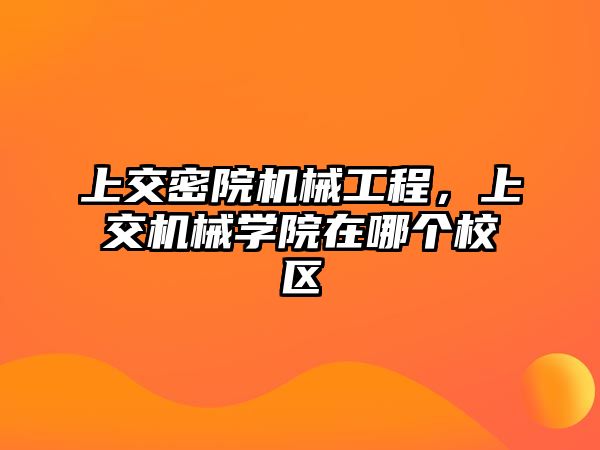 上交密院机械工程，上交机械学院在哪个校区